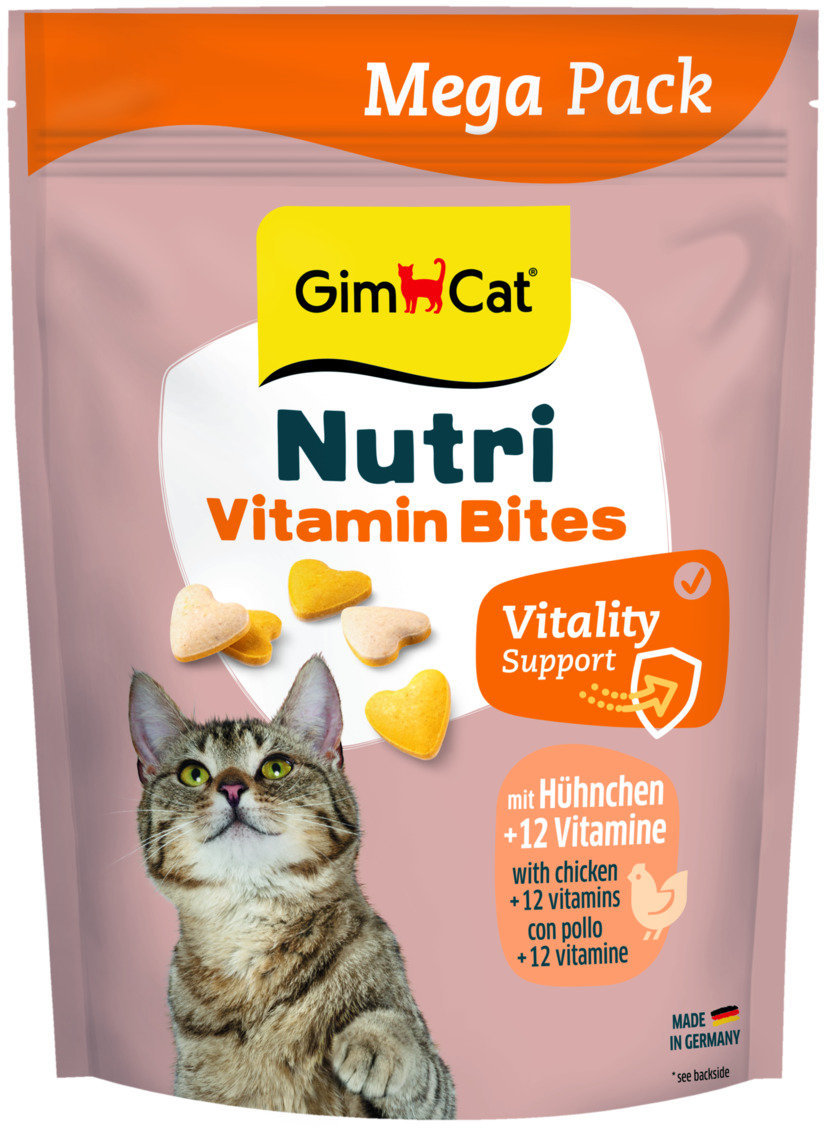 Mega Pack

GimCat®

Nutri
Vitamin Bites

Vitality
Support

mit Hühnchen
+12 Vitamine
with chicken
+12 vitamins
con pollo
+12 vitamine

MADE
IN GERMANY

* see backside